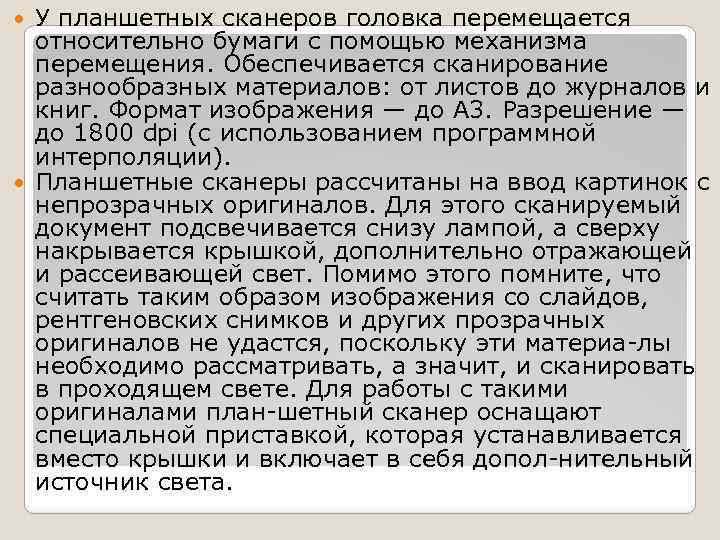 • У планшетных сканеров головка перемещается относительно бумаги с помощью механизма перемещения. Обеспечивается сканирование разнообразных материалов: от листов до журналов и книг. Формат изображения — до А3. Разрешение — до 1800 dpi (с использованием программной интерполяции).

• Планшетные сканеры рассчитаны на ввод картинок с непрозрачных оригиналов. Для этого сканируемый документ подсвечивается снизу лампой, а сверху накрывается крышкой, дополнительно отражающей и рассеивающей свет. Помимо этого помните, что считать таким образом изображения со слайдов, рентгеновских снимков и других прозрачных оригиналов не удастся, поскольку эти материа-лы необходимо рассматривать, а значит, и сканировать в проходящем свете. Для работы с такими оригиналами план-шетный сканер оснащают специальной приставкой, которая устанавливается вместо крышки и включает в себя допол-нительный источник света.